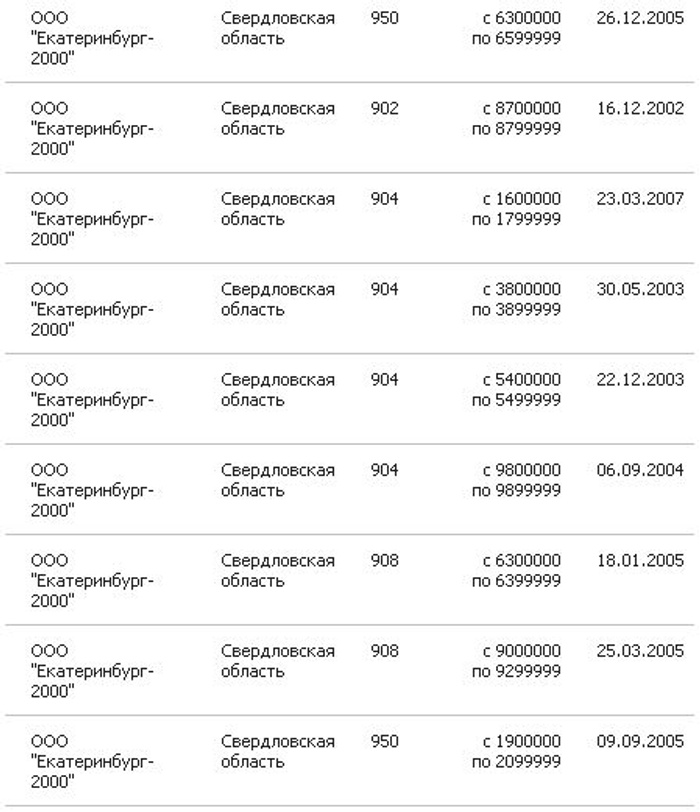 | | | | | |
|---|---|---|---|---|
| ООО "Екатеринбург-2000" | Свердловская область | 950 | с 6300000 по 6599999 | 26.12.2005 |
| ООО "Екатеринбург-2000" | Свердловская область | 902 | с 8700000 по 8799999 | 16.12.2002 |
| ООО "Екатеринбург-2000" | Свердловская область | 904 | с 1600000 по 1799999 | 23.03.2007 |
| ООО "Екатеринбург-2000" | Свердловская область | 904 | с 3800000 по 3899999 | 30.05.2003 |
| ООО "Екатеринбург-2000" | Свердловская область | 904 | с 5400000 по 5499999 | 22.12.2003 |
| ООО "Екатеринбург-2000" | Свердловская область | 904 | с 9800000 по 9899999 | 06.09.2004 |
| ООО "Екатеринбург-2000" | Свердловская область | 908 | с 6300000 по 6399999 | 18.01.2005 |
| ООО "Екатеринбург-2000" | Свердловская область | 908 | с 9000000 по 9299999 | 25.03.2005 |
| ООО "Екатеринбург-2000" | Свердловская область | 950 | с 1900000 по 2099999 | 09.09.2005 |